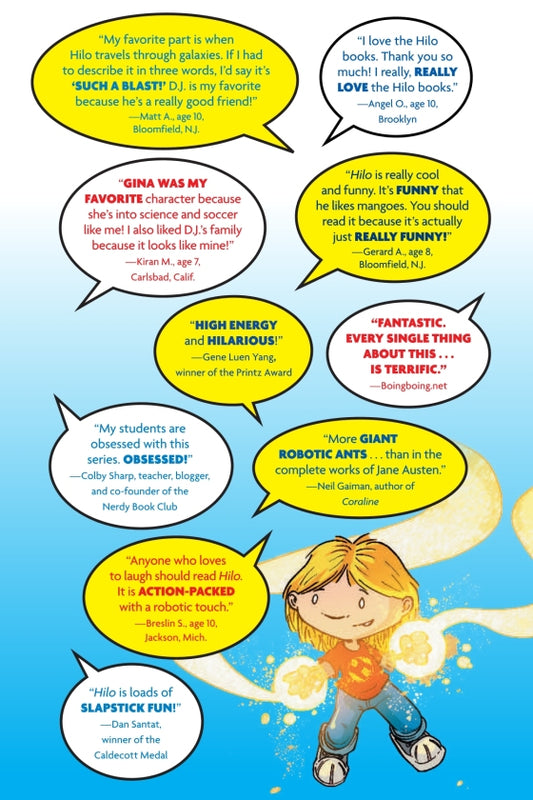 "My favorite part is when Hilo travels through galaxies. If I had to describe it in three words, I'd say it's 'SUCH A BLAST!' D.J. is my favorite because he's a really good friend!"
—Matt A., age 10,
Bloomfield, N.J.

"I love the Hilo books. Thank you so much! I really, REALLY LOVE the Hilo books."
—Angel O., age 10,
Brooklyn

"GINA WAS MY FAVORITE character because she's into science and soccer like me! I also liked D.J.'s family because it looks like mine!"
—Kiran M., age 7,
Carlsbad, Calif.

"Hilo is really cool and funny. It's FUNNY that he likes mangoes. You should read it because it's actually just REALLY FUNNY!"
—Gerard A., age 8,
Bloomfield, N.J.

"HIGH ENERGY and HILARIOUS!"
—Gene Luen Yang,
winner of the Printz Award

"FANTASTIC. EVERY SINGLE THING ABOUT THIS . . . IS TERRIFIC."
—Boingboing.net

"My students are obsessed with this series. OBSESSED!"
—Colby Sharp, teacher, blogger, and co-founder of the Nerdy Book Club

"More GIANT ROBOTIC ANTS . . . than in the complete works of Jane Austen."
—Neil Gaiman, author of
Coraline

"Anyone who loves to laugh should read Hilo. It is ACTION-PACKED with a robotic touch."
—Breslin S., age 10,
Jackson, Mich.

"Hilo is loads of SLAPSTICK FUN!"
—Dan Santat,
winner of the
Caldecott Medal